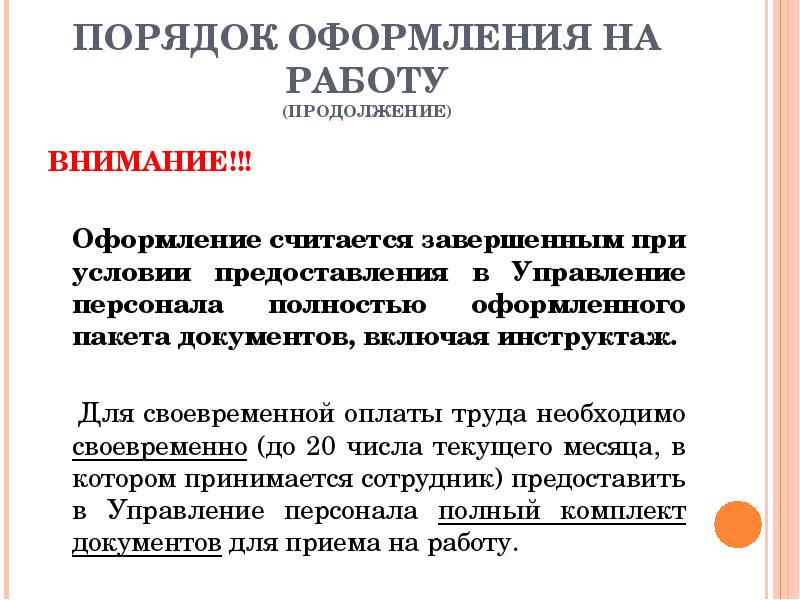 ПОРЯДОК ОФОРМЛЕНИЯ НА РАБОТУ
(ПРОДОЛЖЕНИЕ)

ВНИМАНИЕ!!!

Оформление считается завершенным при условии предоставления в Управление персонала полностью оформленного пакета документов, включая инструктаж.

Для своевременной оплаты труда необходимо своевременно (до 20 числа текущего месяца, в котором принимается сотрудник) предоставить в Управление персонала полный комплект документов для приема на работу.